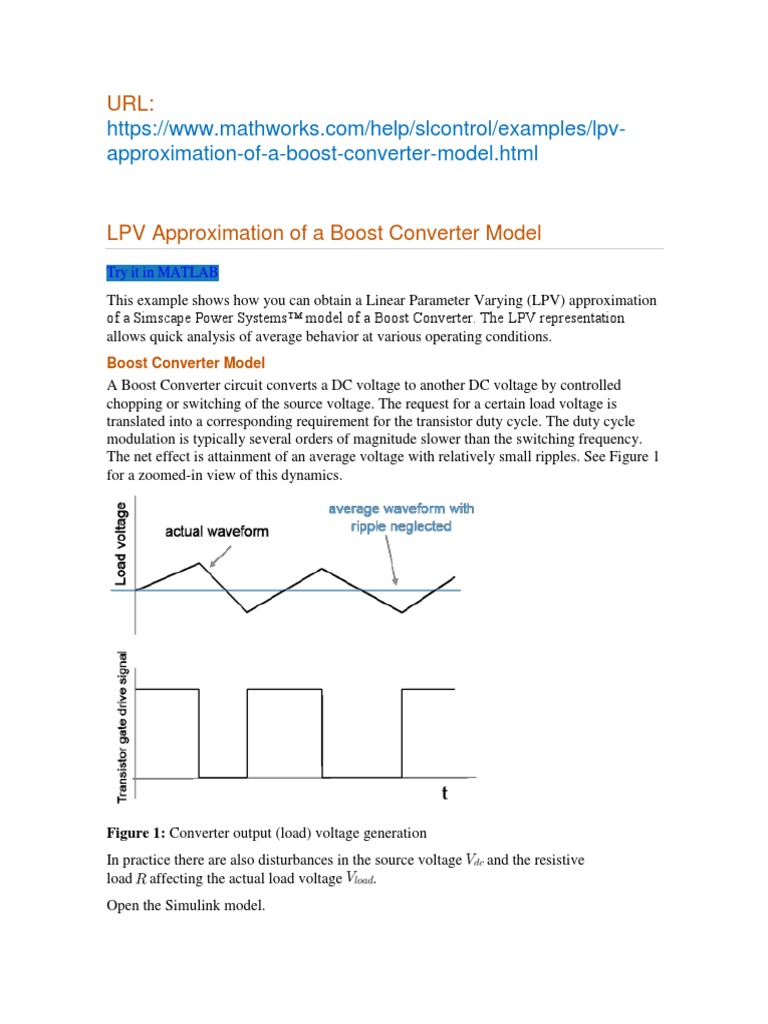 URL:
https://www.mathworks.com/help/slcontrol/examples/lpv-approximation-of-a-boost-converter-model.html

LPV Approximation of a Boost Converter Model

Try it in MATLAB

This example shows how you can obtain a Linear Parameter Varying (LPV) approximation of a Simscape Power Systems™ model of a Boost Converter. The LPV representation allows quick analysis of average behavior at various operating conditions.

Boost Converter Model

A Boost Converter circuit converts a DC voltage to another DC voltage by controlled chopping or switching of the source voltage. The request for a certain load voltage is translated into a corresponding requirement for the transistor duty cycle. The duty cycle modulation is typically several orders of magnitude slower than the switching frequency. The net effect is attainment of an average voltage with relatively small ripples. See Figure 1 for a zoomed-in view of this dynamics.

Load voltage
actual waveform
average waveform with ripple neglected
Transistor gate drive signal
t

Figure 1: Converter output (load) voltage generation

In practice there are also disturbances in the source voltage $V_{dc}$ and the resistive load $R$ affecting the actual load voltage $V_{load}$.

Open the Simulink model.